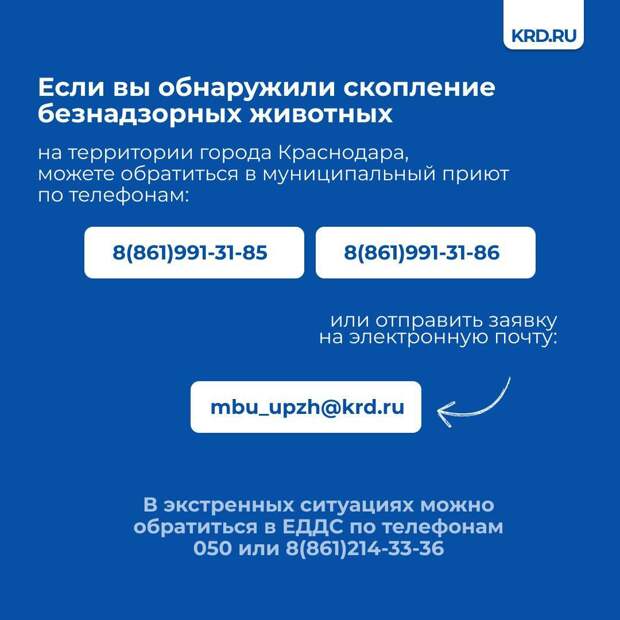 KRD.RU

Если вы обнаружили скопление безнадзорных животных

на территории города Краснодара, можете обратиться в муниципальный приют по телефонам:

8(861)991-31-85

8(861)991-31-86

или отправить заявку на электронную почту:

mbu_upzh@krd.ru

В экстренных ситуациях можно обратиться в ЕДДС по телефонам 050 или 8(861)214-33-36